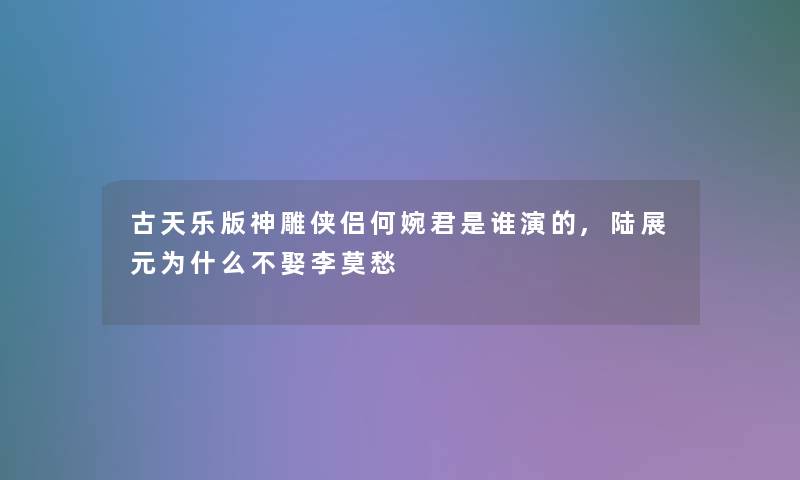 古天乐版神雕侠侣何婉君是谁演的，陆展元为什么不娶李莫愁